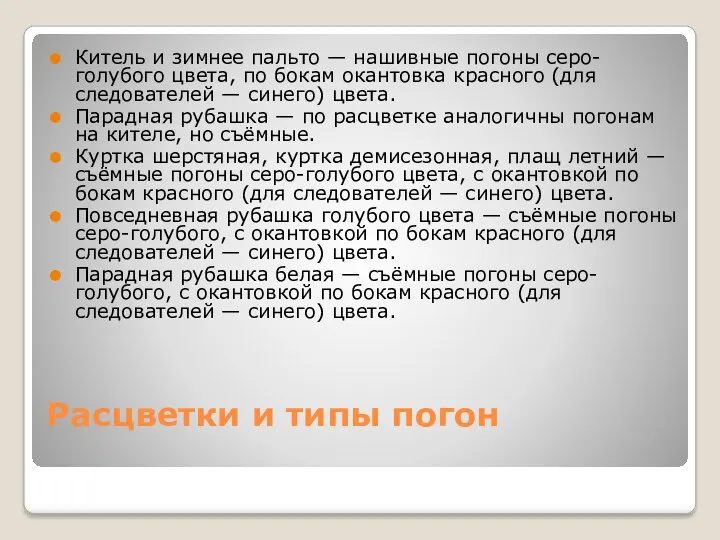 Китель и зимнее пальто — нашивные погоны серо-голубого цвета, по бокам окантовка красного (для следователей — синего) цвета.

Парадная рубашка — по расцветке аналогичны погонам на кителе, но съёмные.

Куртка шерстяная, куртка демисезонная, плащ летний — съёмные погоны серо-голубого цвета, с окантовкой по бокам красного (для следователей — синего) цвета.

Повседневная рубашка голубого цвета — съёмные погоны серо-голубого, с окантовкой по бокам красного (для следователей — синего) цвета.

Парадная рубашка белая — съёмные погоны серо-голубого, с окантовкой по бокам красного (для следователей — синего) цвета.

Расцветки и типы погон